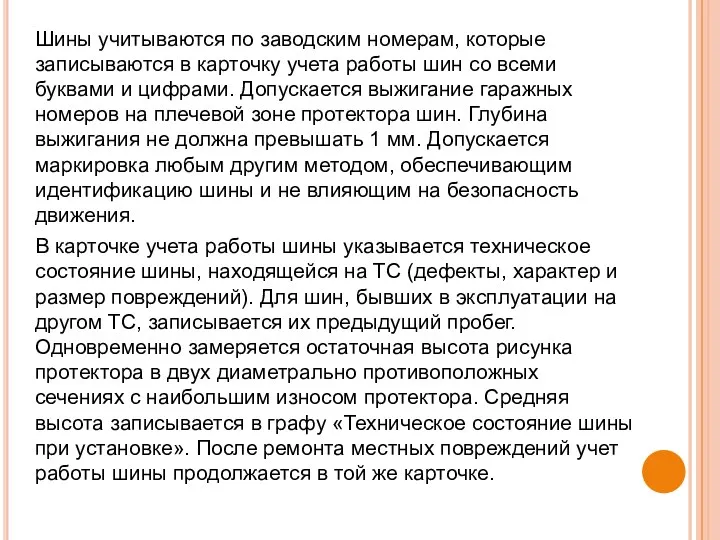 Шины учитываются по заводским номерам, которые записываются в карточку учета работы шин со всеми буквами и цифрами. Допускается выжигание гаражных номеров на плечевой зоне протектора шин. Глубина выжигания не должна превышать 1 мм. Допускается маркировка любым другим методом, обеспечивающим идентификацию шины и не влияющим на безопасность движения.

В карточке учета работы шины указывается техническое состояние шины, находящейся на ТС (дефекты, характер и размер повреждений). Для шин, бывших в эксплуатации на другом ТС, записывается их предыдущий пробег. Одновременно замеряется остаточная высота рисунка протектора в двух диаметрально противоположных сечениях с наибольшим износом протектора. Средняя высота записывается в графу «Техническое состояние шины при установке». После ремонта местных повреждений учет работы шины продолжается в той же карточке.